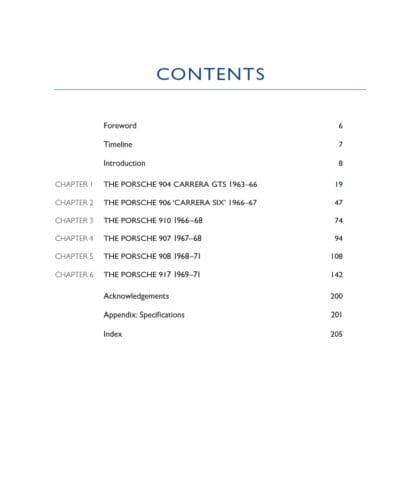 CONTENTS

Foreword 6

Timeline 7

Introduction 8

CHAPTER 1 THE PORSCHE 904 CARRERA GTS 1963–66 19

CHAPTER 2 THE PORSCHE 906 'CARRERA SIX' 1966–67 47

CHAPTER 3 THE PORSCHE 910 1966–68 74

CHAPTER 4 THE PORSCHE 907 1967–68 94

CHAPTER 5 THE PORSCHE 908 1968–71 108

CHAPTER 6 THE PORSCHE 917 1969–71 142

Acknowledgements 200

Appendix: Specifications 201

Index 205